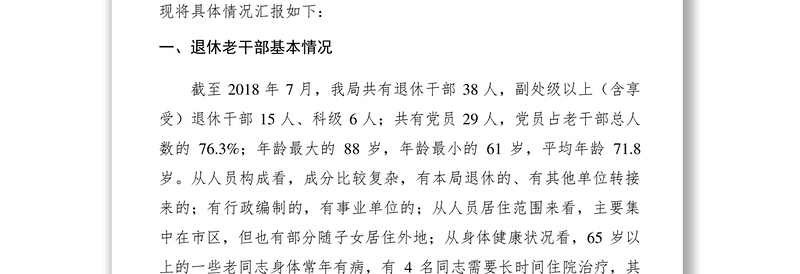 现将具体情况汇报如下：

一、退休老干部基本情况

截至 2018 年 7 月，我局共有退休干部 38 人，副处级以上（含享受）退休干部 15 人、科级 6 人；共有党员 29 人，党员占老干部总人数的 76.3%；年龄最大的 88 岁，年龄最小的 61 岁，平均年龄 71.8 岁。从人员构成看，成分比较复杂，有本局退休的、有其他单位转接来的；有行政编制的，有事业单位的；从人员居住范围来看，主要集中在市区，但也有部分随子女居住外地；从身体健康状况看，65 岁以上的一些老同志身体常年有病，有 4 名同志需要长时间住院治疗，其